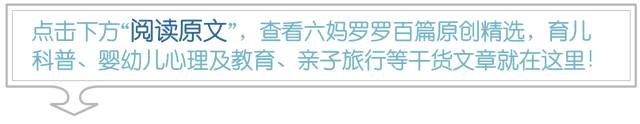 点击下方“阅读原文”，查看六妈罗罗百篇原创精选，育儿科普、婴幼儿心理及教育、亲子旅行等干货文章就在这里！